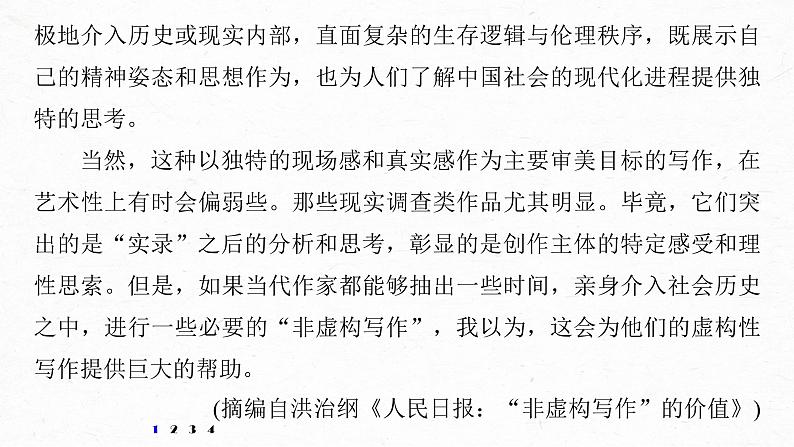 极地介入历史或现实内部，直面复杂的生存逻辑与伦理秩序，既展示自己的精神姿态和思想作为，也为人们了解中国社会的现代化进程提供独特的思考。

当然，这种以独特的现场感和真实感作为主要审美目标的写作，在艺术性上有时会偏弱些。那些现实调查类作品尤其明显。毕竟，它们突出的是“实录”之后的分析和思考，彰显的是创作主体的特定感受和理性思索。但是，如果当代作家都能够抽出一些时间，亲身介入社会历史之中，进行一些必要的“非虚构写作”，我以为，这会为他们的虚构性写作提供巨大的帮助。

(摘编自洪治纲《人民日报：“非虚构写作”的价值》)

1 2 3 4